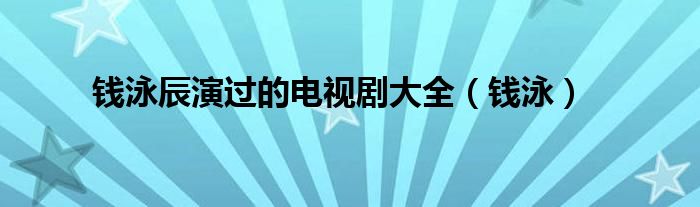 钱泳辰演过的电视剧大全（钱泳）